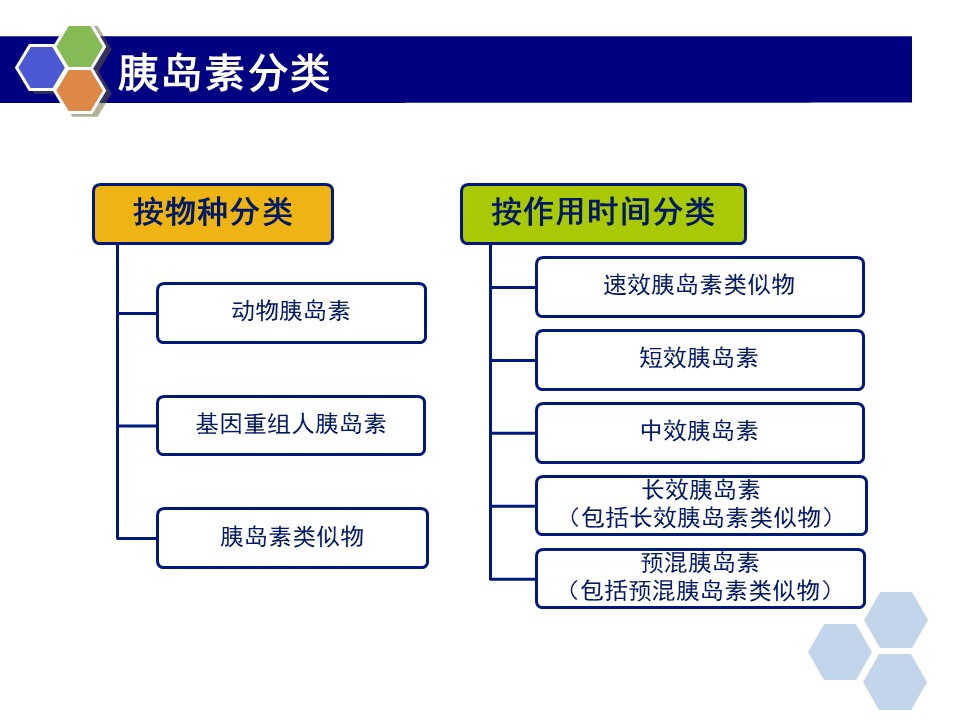 胰岛素分类

按物种分类

动物胰岛素

基因重组人胰岛素

胰岛素类似物

按作用时间分类

速效胰岛素类似物

短效胰岛素

中效胰岛素

长效胰岛素
（包括长效胰岛素类似物）

预混胰岛素
（包括预混胰岛素类似物）